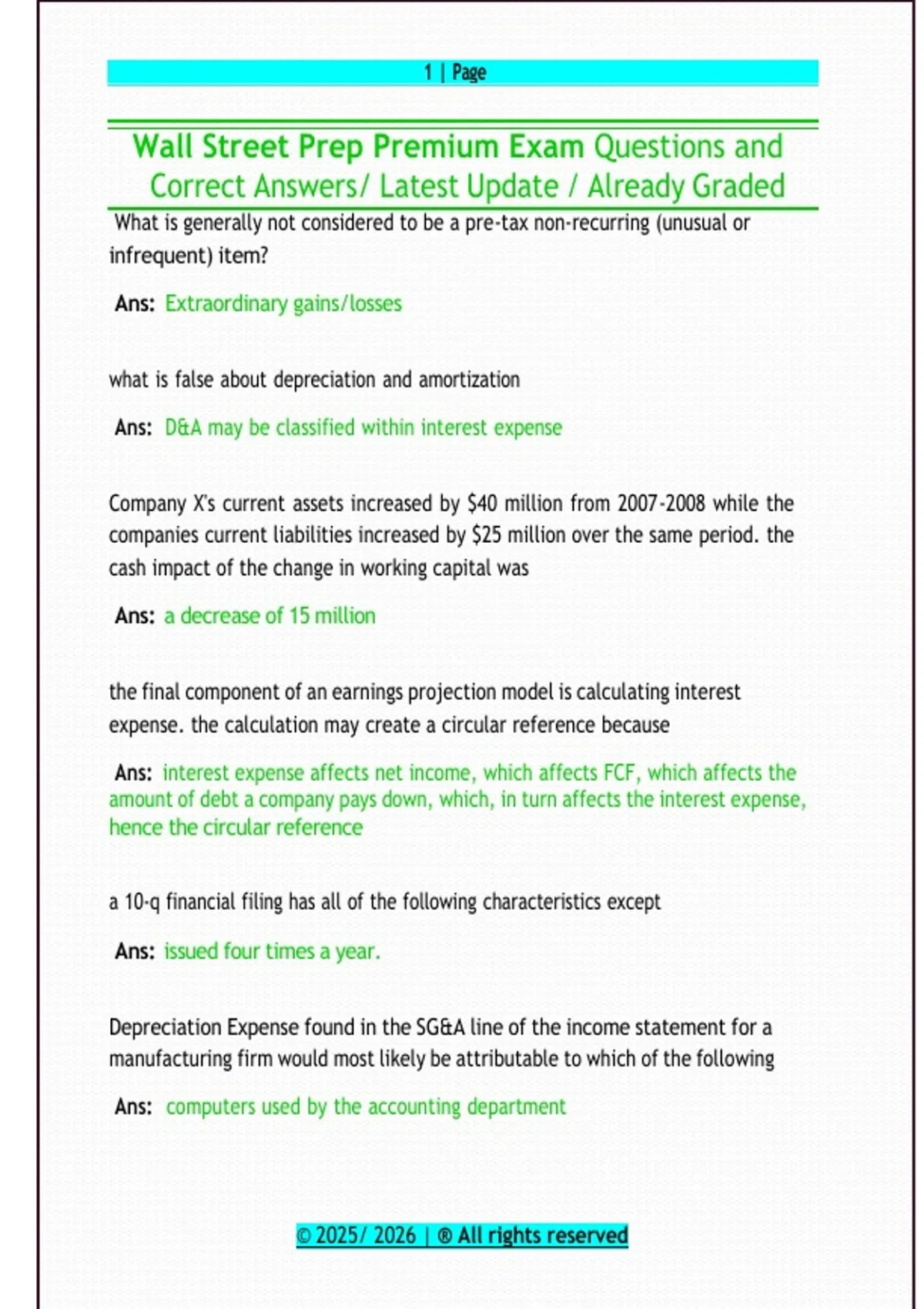 1 | Page

Wall Street Prep Premium Exam Questions and Correct Answers/ Latest Update / Already Graded

What is generally not considered to be a pre-tax non-recurring (unusual or infrequent) item?

Ans: Extraordinary gains/losses

what is false about depreciation and amortization

Ans: D&A may be classified within interest expense

Company X's current assets increased by $40 million from 2007-2008 while the companies current liabilities increased by $25 million over the same period. the cash impact of the change in working capital was

Ans: a decrease of 15 million

the final component of an earnings projection model is calculating interest expense. the calculation may create a circular reference because

Ans: interest expense affects net income, which affects FCF, which affects the amount of debt a company pays down, which, in turn affects the interest expense, hence the circular reference

a 10-q financial filing has all of the following characteristics except

Ans: issued four times a year.

Depreciation Expense found in the SG&A line of the income statement for a manufacturing firm would most likely be attributable to which of the following

Ans: computers used by the accounting department

© 2025/ 2026 | ® All rights reserved